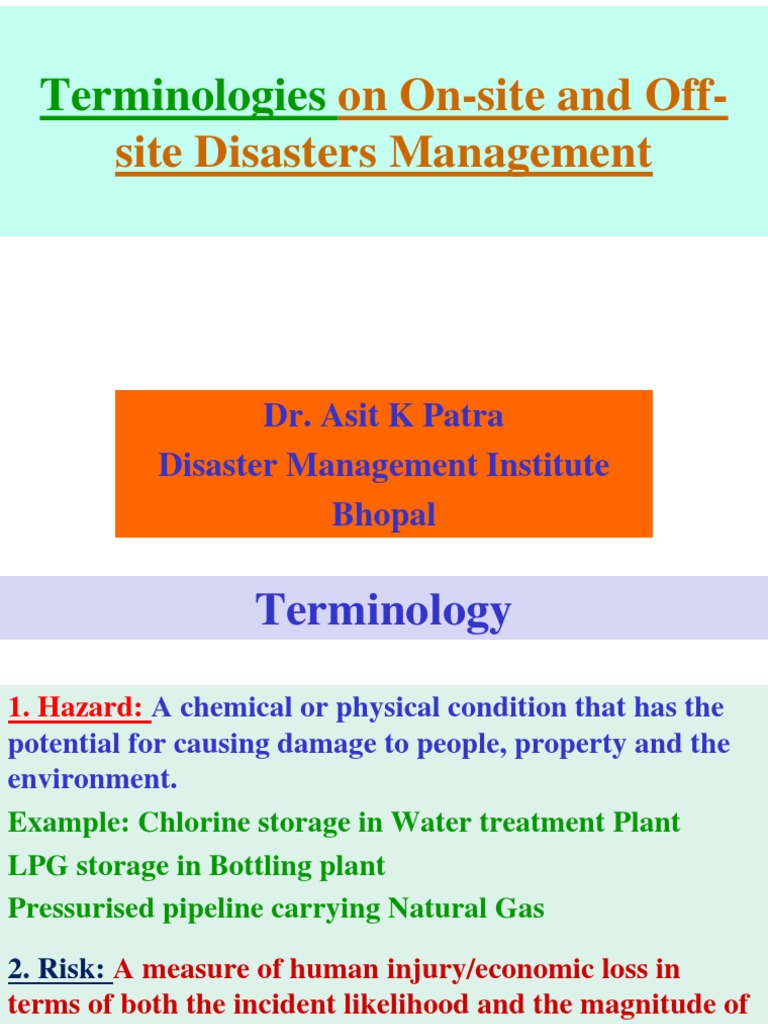 Terminologies on On-site and Off-site Disasters Management

Dr. Asit K Patra
Disaster Management Institute
Bhopal

Terminology

1. Hazard: A chemical or physical condition that has the potential for causing damage to people, property and the environment.

Example: Chlorine storage in Water treatment Plant

LPG storage in Bottling plant

Pressurised pipeline carrying Natural Gas

2. Risk: A measure of human injury/economic loss in terms of both the incident likelihood and the magnitude of